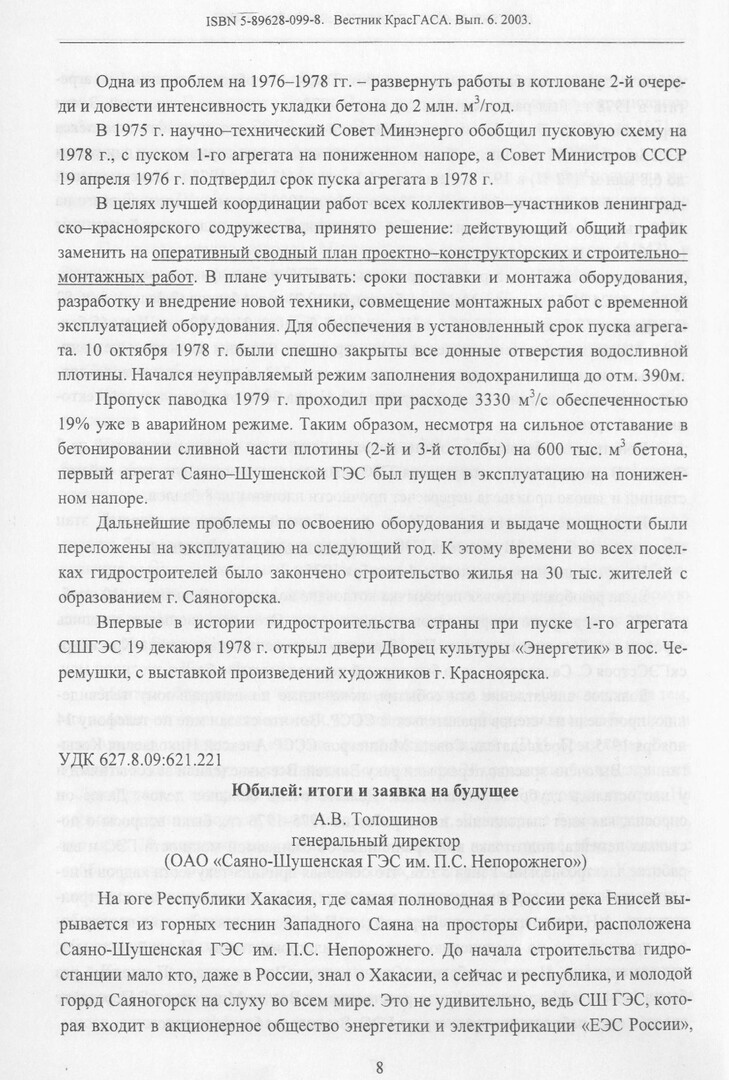 ISBN 5-89628-099-8. Вестник КрасГАСА. Вып. 6. 2003.

Одна из проблем на 1976–1978 гг. – развернуть работы в котловане 2-й очереди и довести интенсивность укладки бетона до 2 млн. м$^3$/год.

В 1975 г. научно–технический Совет Минэнерго обобщил пусковую схему на 1978 г., с пуском 1-го агрегата на пониженном напоре, а Совет Министров СССР 19 апреля 1976 г. подтвердил срок пуска агрегата в 1978 г.

В целях лучшей координации работ всех коллективов–участников ленинградско–красноярского содружества, принято решение: действующий общий график заменить на оперативный сводный план проектно–конструкторских и строительно–монтажных работ. В плане учитывать: сроки поставки и монтажа оборудования, разработку и внедрение новой техники, совмещение монтажных работ с временной эксплуатацией оборудования. Для обеспечения в установленный срок пуска агрегата. 10 октября 1978 г. были спешно закрыты все донные отверстия водосливной плотины. Начался неуправляемый режим заполнения водохранилища до отм. 390м.

Пропуск паводка 1979 г. проходил при расходе 3330 м$^3$/с обеспеченностью 19% уже в аварийном режиме. Таким образом, несмотря на сильное отставание в бетонировании сливной части плотины (2-й и 3-й столбы) на 600 тыс. м$^3$ бетона, первый агрегат Саяно–Шушенской ГЭС был пущен в эксплуатацию на пониженном напоре.

Дальнейшие проблемы по освоению оборудования и выдаче мощности были переложены на эксплуатацию на следующий год. К этому времени во всех поселках гидростроителей было закончено строительство жилья на 30 тыс. жителей с образованием г. Саяногорска.

Впервые в истории гидростроительства страны при пуске 1-го агрегата СШГЭС 19 декаюря 1978 г. открыл двери Дворец культуры «Энергетик» в пос. Черемушки, с выставкой произведений художников г. Красноярска.

УДК 627.8.09:621.221

Юбилей: итоги и заявка на будущее

А.В. Толошинов
генеральный директор
(ОАО «Саяно-Шушенская ГЭС им. П.С. Непорожнего»)

На юге Республики Хакасия, где самая полноводная в России река Енисей вырывается из горных теснин Западного Саяна на просторы Сибири, расположена Саяно-Шушенская ГЭС им. П.С. Непорожнего. До начала строительства гидростанции мало кто, даже в России, знал о Хакасии, а сейчас и республика, и молодой город Саяногорск на слуху во всем мире. Это не удивительно, ведь СШ ГЭС, которая входит в акционерное общество энергетики и электрификации «ЕЭС России»,

8